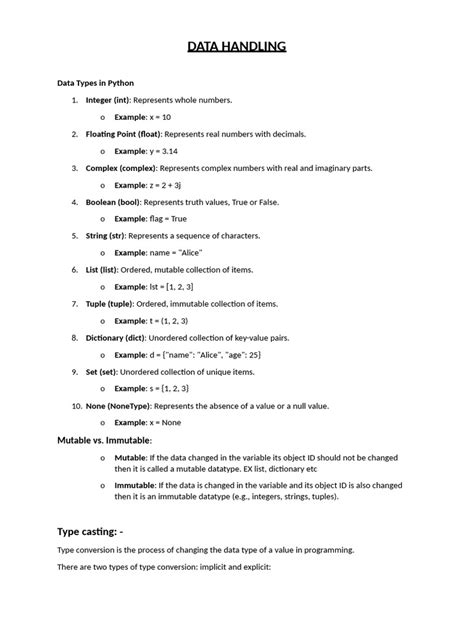 DATA HANDLING

Data Types in Python

1. Integer (int): Represents whole numbers.
   o Example: x = 10
2. Floating Point (float): Represents real numbers with decimals.
   o Example: y = 3.14
3. Complex (complex): Represents complex numbers with real and imaginary parts.
   o Example: z = 2 + 3j
4. Boolean (bool): Represents truth values, True or False.
   o Example: flag = True
5. String (str): Represents a sequence of characters.
   o Example: name = "Alice"
6. List (list): Ordered, mutable collection of items.
   o Example: lst = [1, 2, 3]
7. Tuple (tuple): Ordered, immutable collection of items.
   o Example: t = (1, 2, 3)
8. Dictionary (dict): Unordered collection of key-value pairs.
   o Example: d = {"name": "Alice", "age": 25}
9. Set (set): Unordered collection of unique items.
   o Example: s = {1, 2, 3}
10. None (NoneType): Represents the absence of a value or a null value.
   o Example: x = None

Mutable vs. Immutable:

o Mutable: If the data changed in the variable its object ID should not be changed then it is called a mutable datatype. EX list, dictionary etc
o Immutable: If the data is changed in the variable and its object ID is also changed then it is an immutable datatype (e.g., integers, strings, tuples).

Type casting: -

Type conversion is the process of changing the data type of a value in programming.

There are two types of type conversion: implicit and explicit: